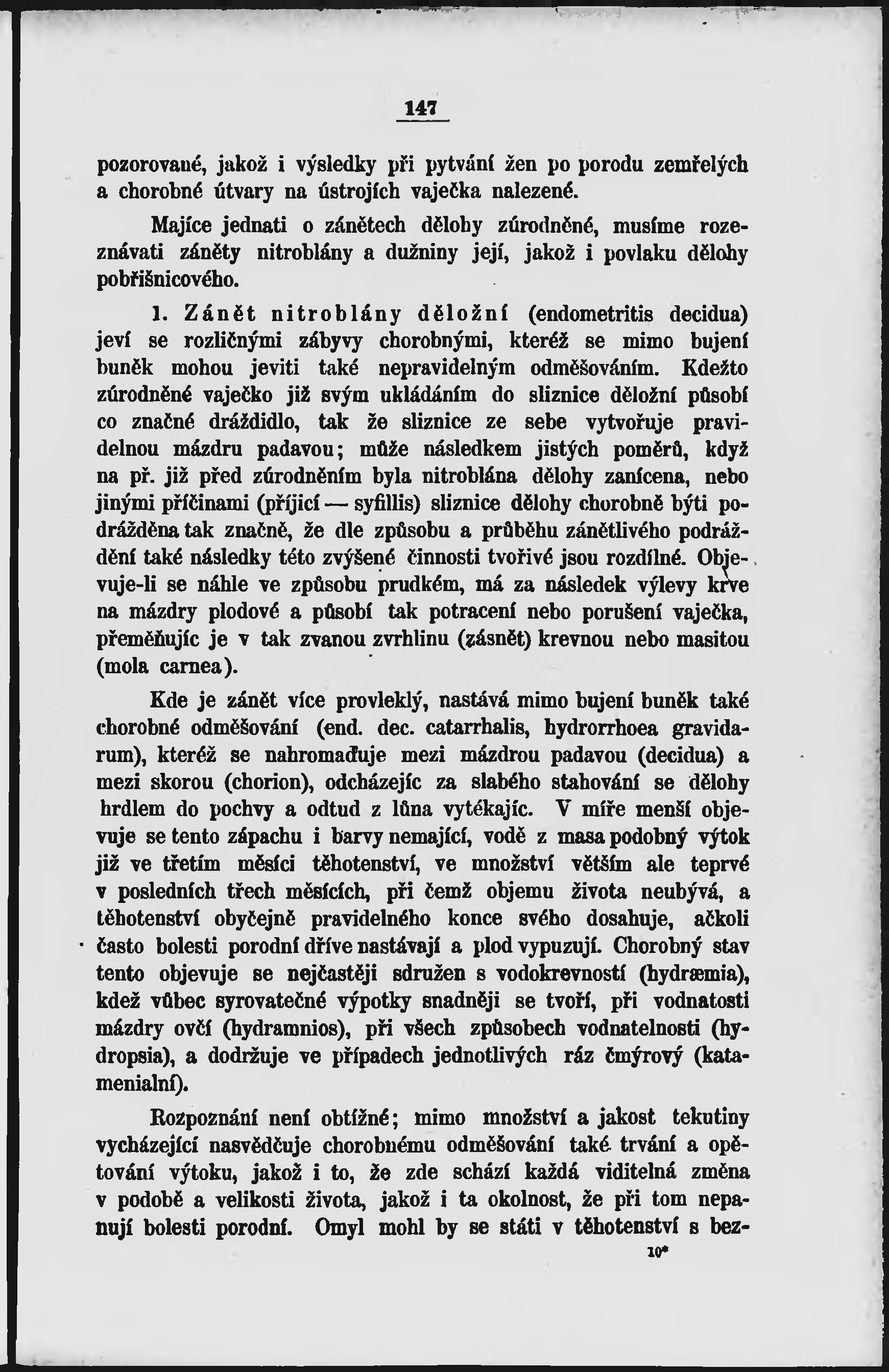 147

pozorované, jakož i výsledky při pytvání žen po porodu zemřelých a chorobné útvary na ústrojích vaječka nalezené.

Majíce jednati o zánětech dělohy zúrodněné, musíme rozeznávati záněty nitroblány a dužniny její, jakož i povlaku dělohy pobřišnicového.

1. Zánět nitroblány děložní (endometritis decidua) jeví se rozličnými zábyvy chorobnými, kteréž se mimo bujení buněk mohou jeviti také nepravidelným odměšováním. Kdežto zúrodněné vaječko již svým ukládáním do sliznice děložní působí co značné dráždidlo, tak že sliznice ze sebe vytvořuje pravidelnou mázdru padavou; může následkem jistých poměrů, když na př. již před zúrodněním byla nitroblána dělohy zanícena, nebo jinými příčinami (příjicí — syfillis) sliznice dělohy chorobně býti podrážděna tak značně, že dle způsobu a průběhu zánětlivého podráždění také následky této zvýšené činnosti tvořivé jsou rozdílné. Objevuje-li se náhle ve způsobu prudkém, má za následek výlevy krve na mázdry plodové a působí tak potracení nebo porušení vaječka, přeměňujíc je v tak zvanou zvrhlinu (zásnět) krevnou nebo masitou (mola carnea).

Kde je zánět více provleklý, nastává mimo bujení buněk také chorobné odměšování (end. dec. catarrhalis, hydrorrhoea gravidarum), kteréž se nahromaďuje mezi mázdrou padavou (decidua) a mezi skorou (chorion), odcházejíc za slabého stahování se dělohy hrdlem do pochvy a odtud z lůna vytékajíc. V míře menší objevuje se tento zápachu i barvy nemající, vodě z masa podobný výtok již ve třetím měsíci těhotenství, ve množství větším ale teprvé v posledních třech měsících, při čemž objemu života neubývá, a těhotenství obyčejně pravidelného konce svého dosahuje, ačkoli často bolesti porodní dříve nastávají a plod vypuzují. Chorobný stav tento objevuje se nejčastěji sdružen s vodokrevností (hydræmia), kdež vůbec syrovatečné výpotky snadněji se tvoří, při vodnatosti mázdry ovčí (hydramnios), při všech způsobech vodnatelnosti (hydropsia), a dodržuje ve případech jednotlivých ráz čmýrový (katamenialní).

Rozpoznání není obtížné; mimo množství a jakost tekutiny vycházející nasvědčuje chorobnému odměšování také trvání a opětování výtoku, jakož i to, že zde schází každá viditelná změna v podobě a velikosti života, jakož i ta okolnost, že při tom nepanují bolesti porodní. Omyl mohl by se státi v těhotenství s bez-

10*